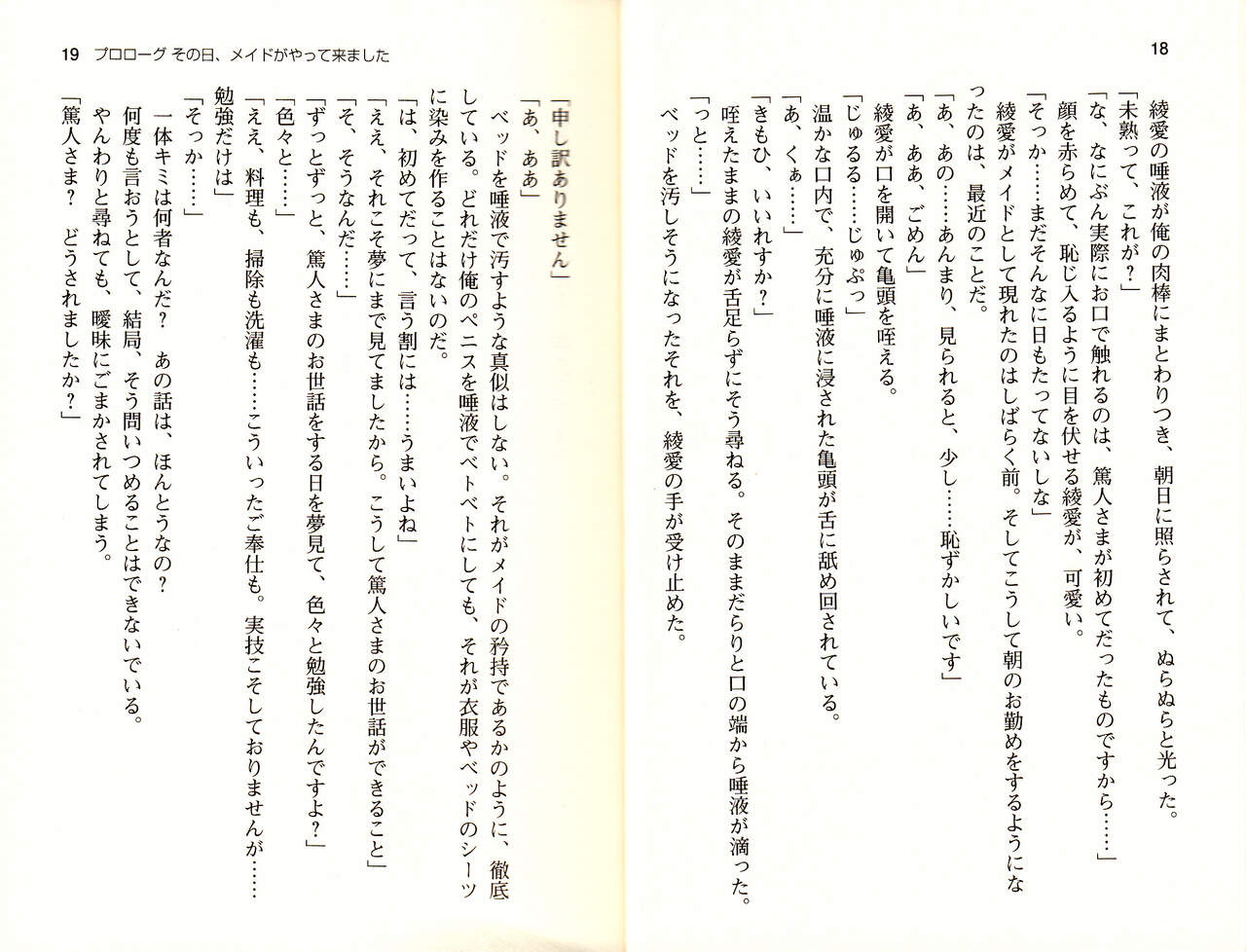 18

綾愛の唾液が俺の肉棒にまとわりつき、朝日に照らされて、ぬらぬらと光った。
「未熟って、これが？」
「な、なにぶん実際にお口で触れるのは、篤人さまが初めてだったものですから……」
顔を赤らめて、恥じ入るように目を伏せる綾愛が、可愛い。
「そっか……まだそんなに日もたってないしな」
綾愛がメイドとして現れたのはしばらく前。そしてこうして朝のお勤めをするようになったのは、最近のことだ。
「あ、あの……あんまり、見られると、少し……恥ずかしいです」
「あ、ああ、ごめん」
綾愛が口を開いて亀頭を咥える。
「じゅるる……じゅぷっ」
温かな口内で、充分に唾液に浸された亀頭が舌に舐め回されている。
「あ、くぁ……」
「きもひ、いいれすか？」
咥えたままの綾愛が舌足らずにそう尋ねる。そのままだらりと口の端から唾液が滴った。
「っと……」
ベッドを汚しそうになったそれを、綾愛の手が受け止めた。

19　プロローグ　その日、メイドがやって来ました

「申し訳ありません」
「あ、ああ」
ベッドを唾液で汚すような真似はしない。それがメイドの矜持であるかのように、徹底している。どれだけ俺のペニスを唾液でベトベトにしても、それが衣服やベッドのシーツに染みを作ることはないのだ。
「は、初めてだって、言う割には……うまいよね」
「ええ、それこそ夢にまで見てましたから。こうして篤人さまのお世話ができること」
「そ、そうなんだ……」
「ずっとずっと、篤人さまのお世話をする日を夢見て、色々と勉強したんですよ？」
「色々と……」
「ええ、料理も、掃除も洗濯も……こういったご奉仕も。実技こそしておりませんが……勉強だけは」
「そっか……」
一体キミは何者なんだ？　あの話は、ほんとうなの？
何度も言おうとして、結局、そう問いつめることはできないでいる。
やんわりと尋ねても、曖昧にごまかされてしまう。
「篤人さま？　どうされましたか？」